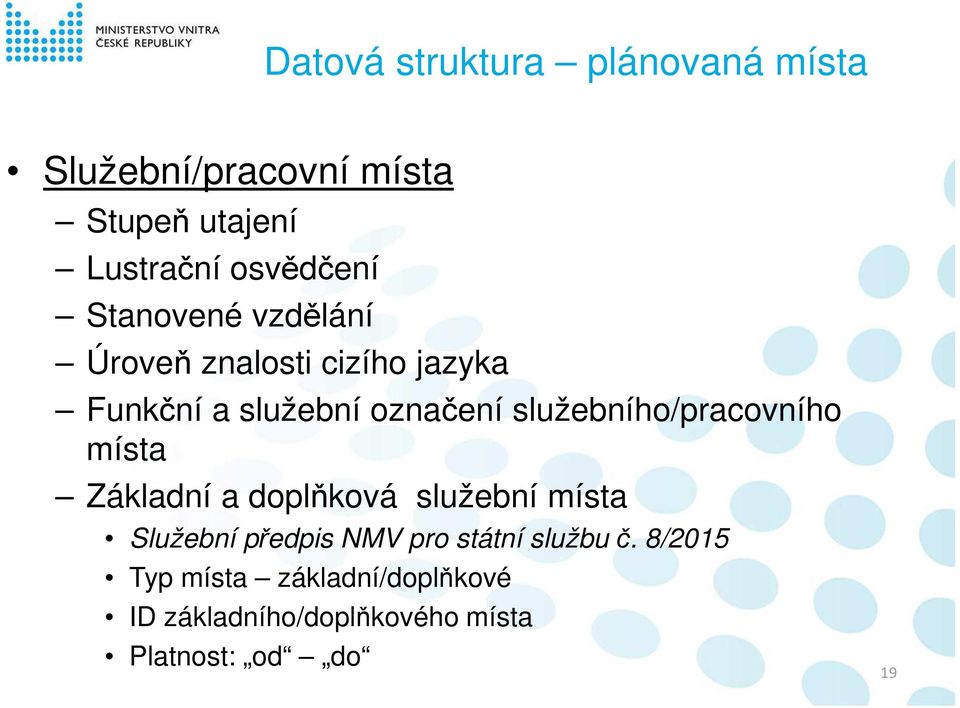 MINISTERSTVO VNITRA
ČESKÉ REPUBLIKY

Datová struktura – plánovaná místa

• Služební/pracovní místa
– Stupeň utajení
– Lustrační osvědčení
– Stanovené vzdělání
– Úroveň znalosti cizího jazyka
– Funkční a služební označení služebního/pracovního místa
– Základní a doplňková služební místa
• Služební předpis NMV pro státní službu č. 8/2015
• Typ místa – základní/doplňkové
• ID základního/doplňkového místa
• Platnost: „od“ – „do“

19